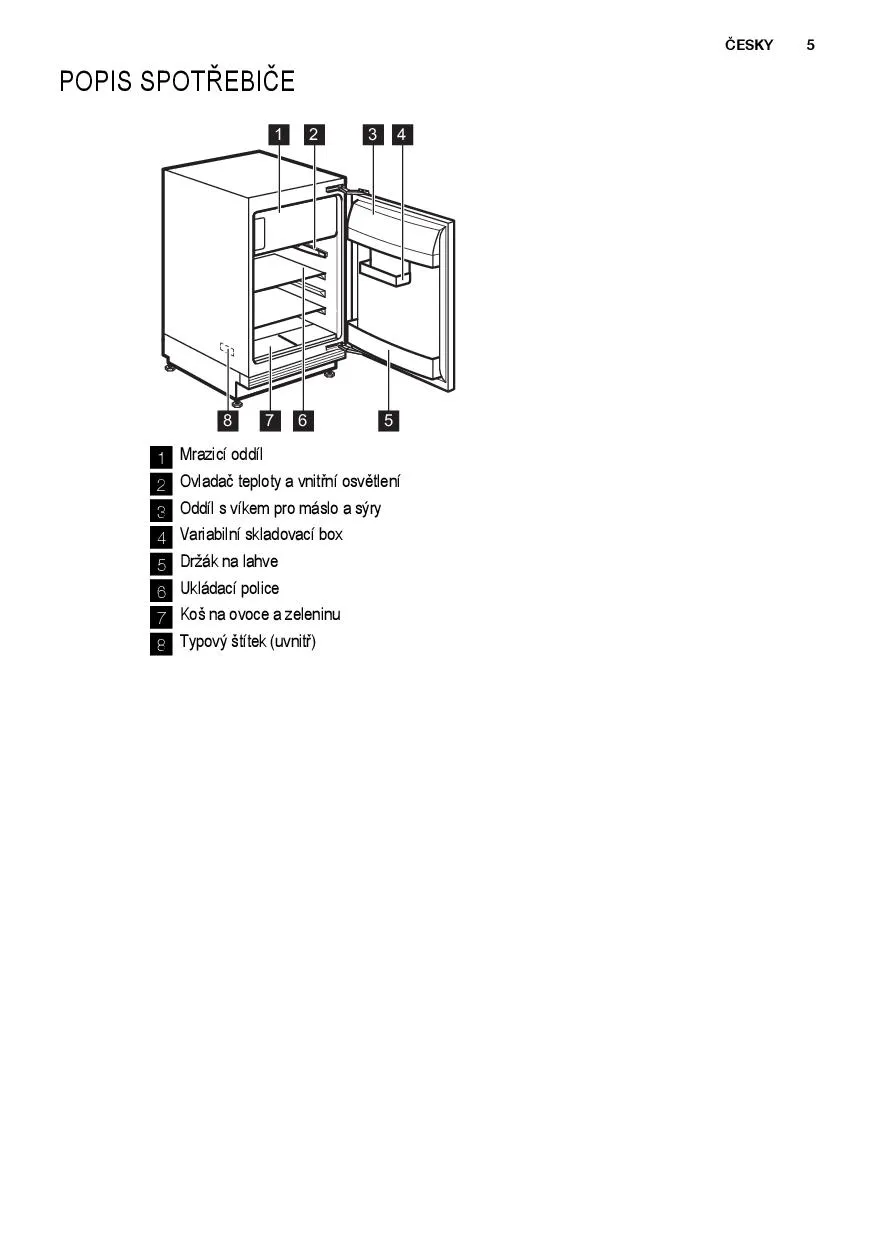 ČESKY 5

POPIS SPOTŘEBIČE

1 2 3 4

8 7 6 5

1 Mrazicí oddíl
2 Ovladač teploty a vnitřní osvětlení
3 Oddíl s víkem pro máslo a sýry
4 Variabilní skladovací box
5 Držák na lahve
6 Ukládací police
7 Koš na ovoce a zeleninu
8 Typový štítek (uvnitř)